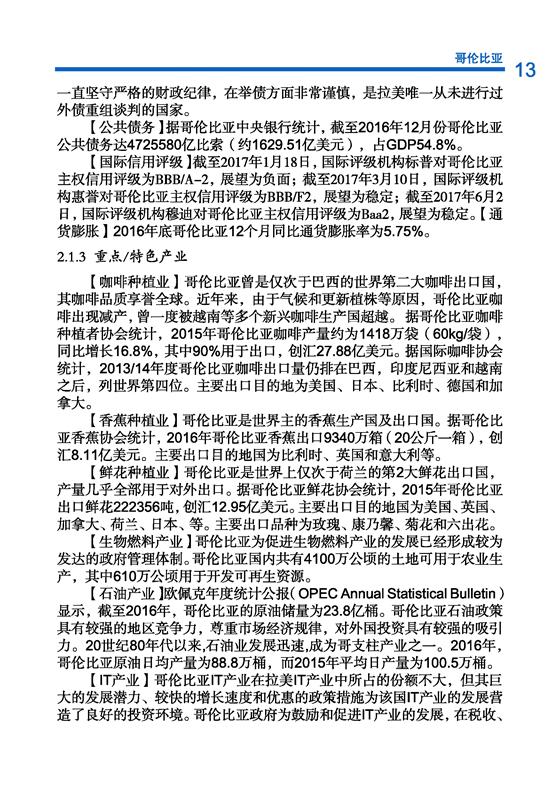 哥伦比亚 13

一直坚守严格的财政纪律，在举债方面非常谨慎，是拉美唯一从未进行过外债重组谈判的国家。

【公共债务】据哥伦比亚中央银行统计，截至2016年12月份哥伦比亚公共债务达4725580亿比索（约1629.51亿美元），占GDP54.8%。

【国际信用评级】截至2017年1月18日，国际评级机构标普对哥伦比亚主权信用评级为BBB/A-2，展望为负面；截至2017年3月10日，国际评级机构惠誉对哥伦比亚主权信用评级为BBB/F2，展望为稳定；截至2017年6月2日，国际评级机构穆迪对哥伦比亚主权信用评级为Baa2，展望为稳定。【通货膨胀】2016年底哥伦比亚12个月同比通货膨胀率为5.75%。

2.1.3 重点/特色产业

【咖啡种植业】哥伦比亚曾是仅次于巴西的世界第二大咖啡出口国，其咖啡品质享誉全球。近年来，由于气候和更新植株等原因，哥伦比亚咖啡出现减产，曾一度被越南等多个新兴咖啡生产国超越。据哥伦比亚咖啡种植者协会统计，2015年哥伦比亚咖啡产量约为1418万袋（60kg/袋），同比增长16.8%，其中90%用于出口，创汇27.88亿美元。据国际咖啡协会统计，2013/14年度哥伦比亚咖啡出口量仍排在巴西，印度尼西亚和越南之后，列世界第四位。主要出口目的地为美国、日本、比利时、德国和加拿大。

【香蕉种植业】哥伦比亚是世界主的香蕉生产国及出口国。据哥伦比亚香蕉协会统计，2016年哥伦比亚香蕉出口9340万箱（20公斤一箱），创汇8.11亿美元。主要出口目的地国为比利时、英国和意大利等。

【鲜花种植业】哥伦比亚是世界上仅次于荷兰的第2大鲜花出口国，产量几乎全部用于对外出口。据哥伦比亚鲜花协会统计，2015年哥伦比亚出口鲜花222356吨，创汇12.95亿美元。主要出口目的地国为美国、英国、加拿大、荷兰、日本、等。主要出口品种为玫瑰、康乃馨、菊花和六出花。

【生物燃料产业】哥伦比亚为促进生物燃料产业的发展已经形成较为发达的政府管理体制。哥伦比亚国内共有4100万公顷的土地可用于农业生产，其中610万公顷用于开发可再生资源。

【石油产业】欧佩克年度统计公报（OPEC Annual Statistical Bulletin）显示，截至2016年，哥伦比亚的原油储量为23.8亿桶。哥伦比亚石油政策具有较强的地区竞争力，尊重市场经济规律，对外国投资具有较强的吸引力。20世纪80年代以来，石油业发展迅速，成为哥支柱产业之一。2016年，哥伦比亚原油日均产量为88.8万桶，而2015年平均日产量为100.5万桶。

【IT产业】哥伦比亚IT产业在拉美IT产业中所占的份额不大，但其巨大的发展潜力、较快的增长速度和优惠的政策措施为该国IT产业的发展营造了良好的投资环境。哥伦比亚政府为鼓励和促进IT产业的发展，在税收、